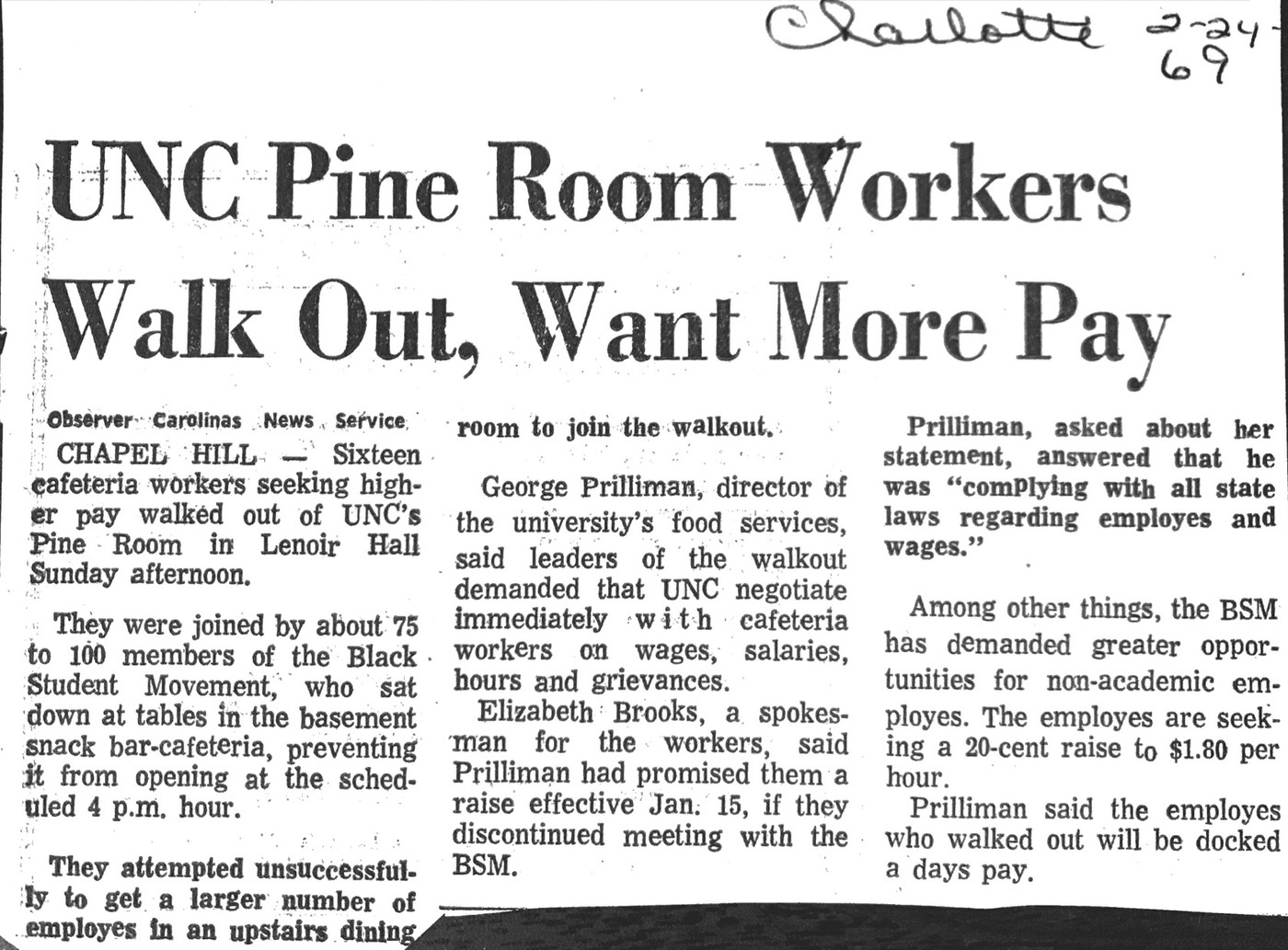 Charlotte 2-24-69

UNC Pine Room Workers Walk Out, Want More Pay

Observer Carolinas News Service

CHAPEL HILL — Sixteen cafeteria workers seeking higher pay walked out of UNC's Pine Room in Lenoir Hall Sunday afternoon.

They were joined by about 75 to 100 members of the Black Student Movement, who sat down at tables in the basement snack bar-cafeteria, preventing it from opening at the scheduled 4 p.m. hour.

They attempted unsuccessfully to get a larger number of employes in an upstairs dining room to join the walkout.

George Prilliman, director of the university's food services, said leaders of the walkout demanded that UNC negotiate immediately with cafeteria workers on wages, salaries, hours and grievances.

Elizabeth Brooks, a spokesman for the workers, said Prilliman had promised them a raise effective Jan. 15, if they discontinued meeting with the BSM.

Prilliman, asked about her statement, answered that he was "complying with all state laws regarding employes and wages."

Among other things, the BSM has demanded greater opportunities for non-academic employes. The employes are seeking a 20-cent raise to $1.80 per hour.

Prilliman said the employes who walked out will be docked a days pay.